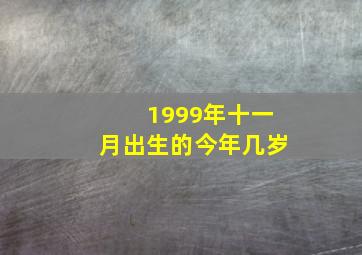 1999年十一月出生的今年几岁